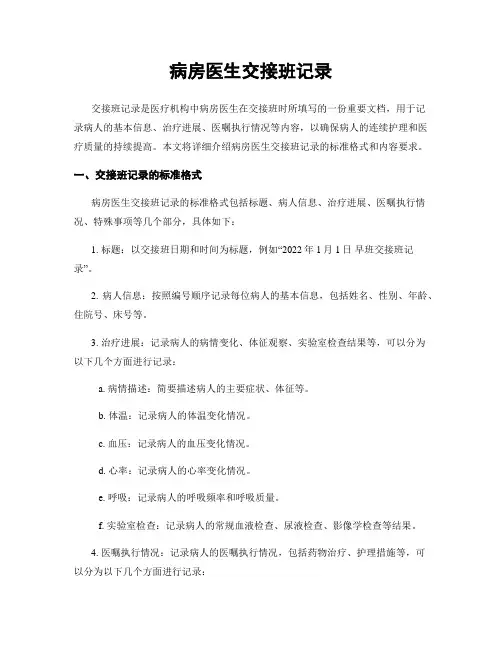 病房医生交接班记录

交接班记录是医疗机构中病房医生在交接班时所填写的一份重要文档，用于记录病人的基本信息、治疗进展、医嘱执行情况等内容，以确保病人的连续护理和医疗质量的持续提高。本文将详细介绍病房医生交接班记录的标准格式和内容要求。

一、交接班记录的标准格式

病房医生交接班记录的标准格式包括标题、病人信息、治疗进展、医嘱执行情况、特殊事项等几个部分，具体如下：

1. 标题：以交接班日期和时间为标题，例如“2022 年 1 月 1 日 早班交接班记录”。

2. 病人信息：按照编号顺序记录每位病人的基本信息，包括姓名、性别、年龄、住院号、床号等。

3. 治疗进展：记录病人的病情变化、体征观察、实验室检查结果等，可以分为以下几个方面进行记录：

a. 病情描述：简要描述病人的主要症状、体征等。

b. 体温：记录病人的体温变化情况。

c. 血压：记录病人的血压变化情况。

d. 心率：记录病人的心率变化情况。

e. 呼吸：记录病人的呼吸频率和呼吸质量。

f. 实验室检查：记录病人的常规血液检查、尿液检查、影像学检查等结果。

4. 医嘱执行情况：记录病人的医嘱执行情况，包括药物治疗、护理措施等，可以分为以下几个方面进行记录：